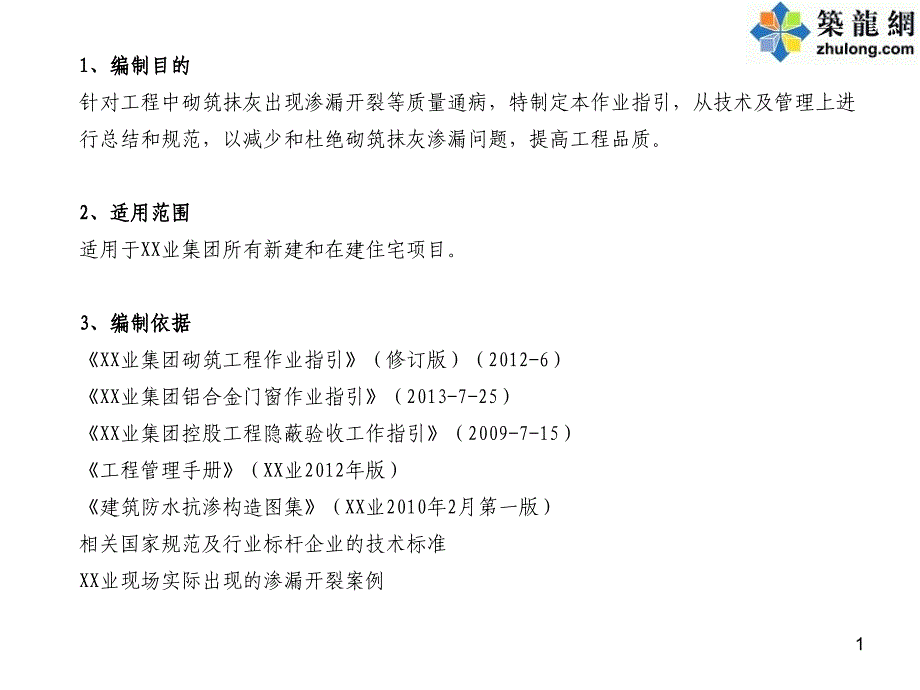 築龍網
zhulong.com

1、编制目的
针对工程中砌筑抹灰出现渗漏开裂等质量通病，特制定本作业指引，从技术及管理上进行总结和规范，以减少和杜绝砌筑抹灰渗漏问题，提高工程品质。

2、适用范围
适用于XX业集团所有新建和在建住宅项目。

3、编制依据
《XX业集团砌筑工程作业指引》（修订版）（2012-6）
《XX业集团铝合金门窗作业指引》（2013-7-25）
《XX业集团控股工程隐蔽验收工作指引》（2009-7-15）
《工程管理手册》（XX业2012年版）
《建筑防水抗渗构造图集》（XX业2010年2月第一版）
相关国家规范及行业标杆企业的技术标准
XX业现场实际出现的渗漏开裂案例

1